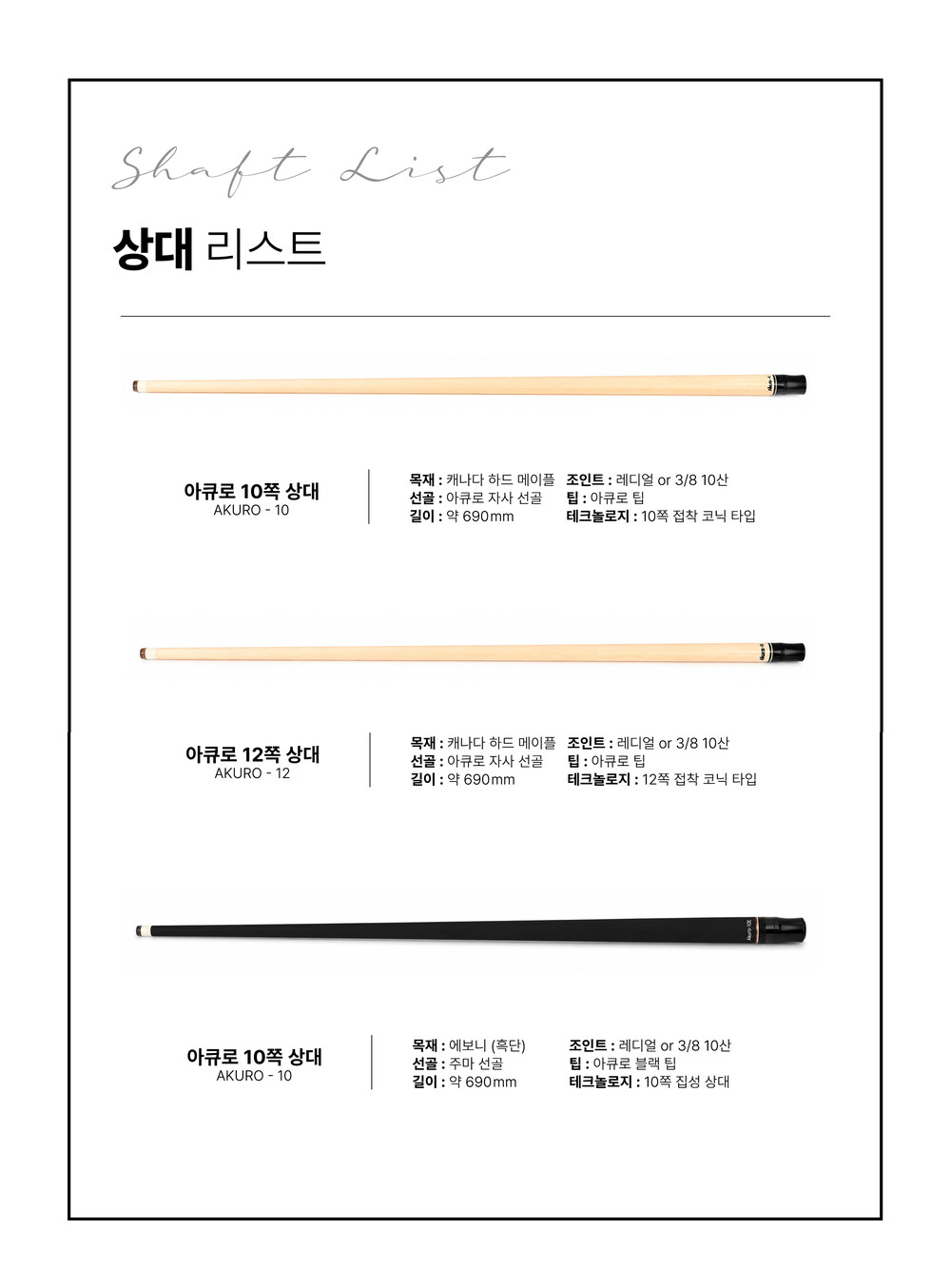 Shaft List

상대 리스트

아큐로 10쪽 상대
AKURO - 10

목재 : 캐나다 하드 메이플
선골 : 아큐로 자사 선골
길이 : 약 690mm

조인트 : 레디얼 or 3/8 10산
팁 : 아큐로 팁
테크놀로지 : 10쪽 접착 코닉 타입

아큐로 12쪽 상대
AKURO - 12

목재 : 캐나다 하드 메이플
선골 : 아큐로 자사 선골
길이 : 약 690mm

조인트 : 레디얼 or 3/8 10산
팁 : 아큐로 팁
테크놀로지 : 12쪽 접착 코닉 타입

아큐로 10쪽 상대
AKURO - 10

목재 : 에보니 (흑단)
선골 : 주마 선골
길이 : 약 690mm

조인트 : 레디얼 or 3/8 10산
팁 : 아큐로 블랙 팁
테크놀로지 : 10쪽 집성 상대